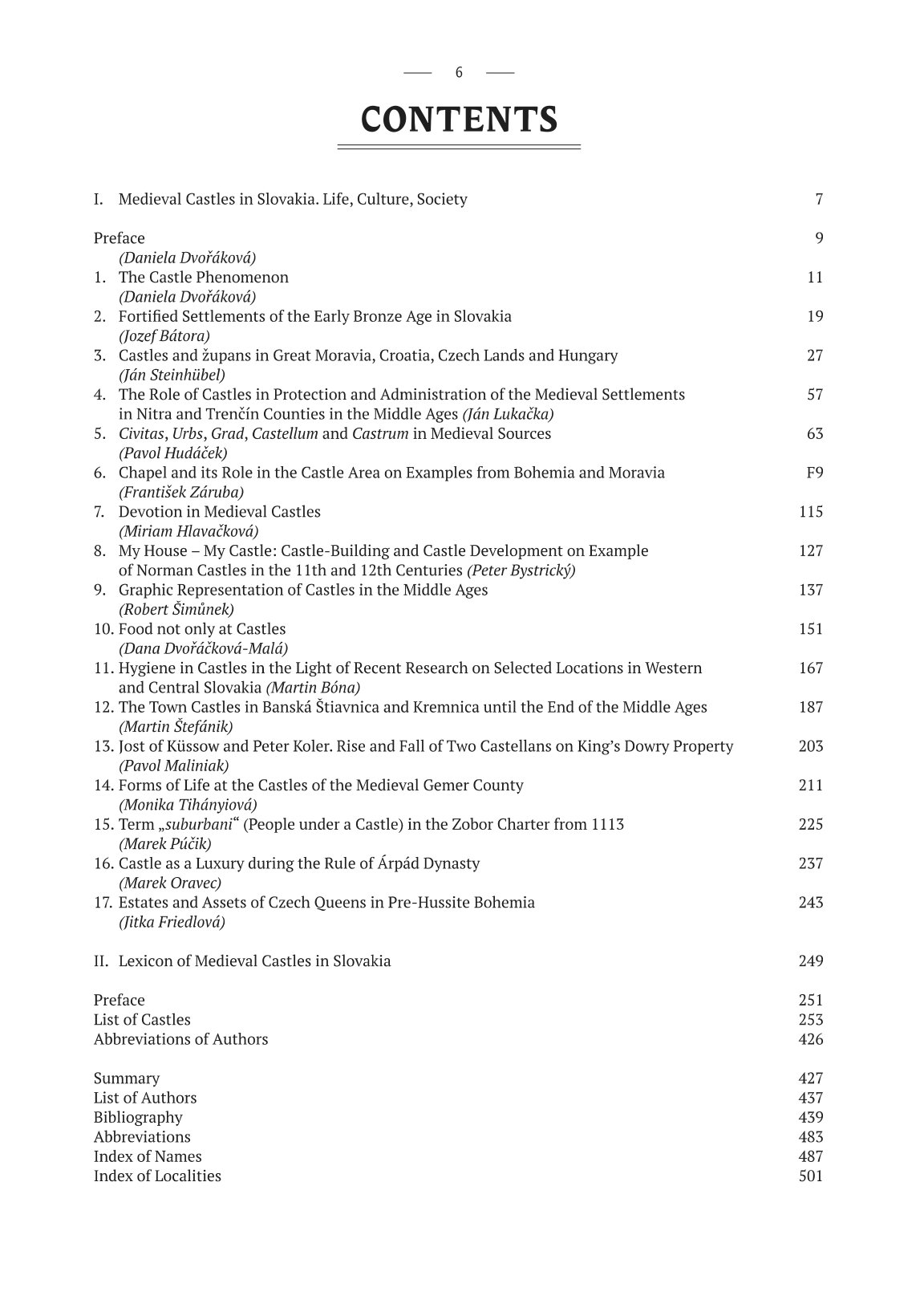 6

CONTENTS

I. Medieval Castles in Slovakia. Life, Culture, Society 7

Preface 9
(Daniela Dvořáková)
1. The Castle Phenomenon 11
(Daniela Dvořáková)
2. Fortified Settlements of the Early Bronze Age in Slovakia 19
(Jozef Bátora)
3. Castles and župans in Great Moravia, Croatia, Czech Lands and Hungary 27
(Ján Steinhübel)
4. The Role of Castles in Protection and Administration of the Medieval Settlements in Nitra and Trenčín Counties in the Middle Ages (Ján Lukačka) 57
5. Civitas, Urbs, Grad, Castellum and Castrum in Medieval Sources 63
(Pavol Hudáček)
6. Chapel and its Role in the Castle Area on Examples from Bohemia and Moravia F9
(František Záruba)
7. Devotion in Medieval Castles 115
(Miriam Hlavačková)
8. My House – My Castle: Castle-Building and Castle Development on Example of Norman Castles in the 11th and 12th Centuries (Peter Bystrický) 127
9. Graphic Representation of Castles in the Middle Ages 137
(Robert Šimůnek)
10. Food not only at Castles 151
(Dana Dvořáčková-Malá)
11. Hygiene in Castles in the Light of Recent Research on Selected Locations in Western and Central Slovakia (Martin Bóna) 167
12. The Town Castles in Banská Štiavnica and Kremnica until the End of the Middle Ages 187
(Martin Štefánik)
13. Jost of Küssow and Peter Koler. Rise and Fall of Two Castellans on King's Dowry Property 203
(Pavol Maliniak)
14. Forms of Life at the Castles of the Medieval Gemer County 211
(Monika Tihányiová)
15. Term „suburbani“ (People under a Castle) in the Zobor Charter from 1113 225
(Marek Púčik)
16. Castle as a Luxury during the Rule of Árpád Dynasty 237
(Marek Oravec)
17. Estates and Assets of Czech Queens in Pre-Hussite Bohemia 243
(Jitka Friedlová)

II. Lexicon of Medieval Castles in Slovakia 249

Preface 251
List of Castles 253
Abbreviations of Authors 426

Summary 427
List of Authors 437
Bibliography 439
Abbreviations 483
Index of Names 487
Index of Localities 501